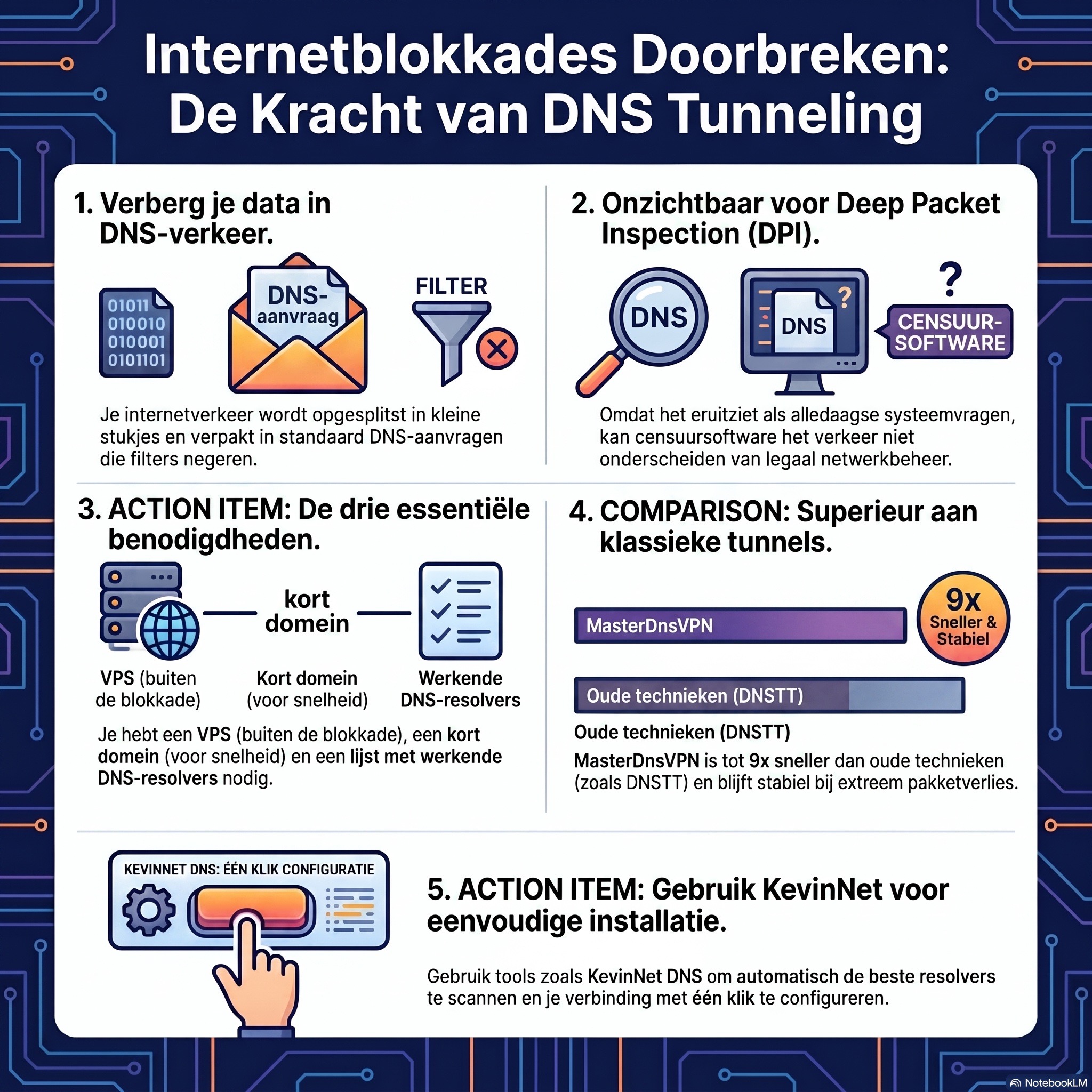 Internetblokkades Doorbreken: De Kracht van DNS Tunneling

1. Verberg je data in DNS-verkeer.

01011
010010
010001
0101101

DNS-aanvraag

FILTER

Je internetverkeer wordt opgesplitst in kleine stukjes en verpakt in standaard DNS-aanvragen die filters negeren.

2. Onzichtbaar voor Deep Packet Inspection (DPI).

DNS

DNS

?

?

CENSUUR-SOFTWARE

Omdat het eruitziet als alledaagse systeemvragen, kan censuursoftware het verkeer niet onderscheiden van legaal netwerkbeheer.

3. ACTION ITEM: De drie essentiële benodigdheden.

kort domein

VPS (buiten de blokkade)

Kort domein (voor snelheid)

Werkende DNS-resolvers

Je hebt een VPS (buiten de blokkade), een kort domein (voor snelheid) en een lijst met werkende DNS-resolvers nodig.

4. COMPARISON: Superieur aan klassieke tunnels.

MasterDnsVPN

9x Sneller & Stabiel

Oude technieken (DNSTT)

Oude technieken (DNSTT)

MasterDnsVPN is tot 9x sneller dan oude technieken (zoals DNSTT) en blijft stabiel bij extreem pakketverlies.

KEVINNET DNS: ÉÉN KLIK CONFIGURATIE

5. ACTION ITEM: Gebruik KevinNet voor eenvoudige installatie.

Gebruik tools zoals KevinNet DNS om automatisch de beste resolvers te scannen en je verbinding met één klik te configureren.

NotebookLM